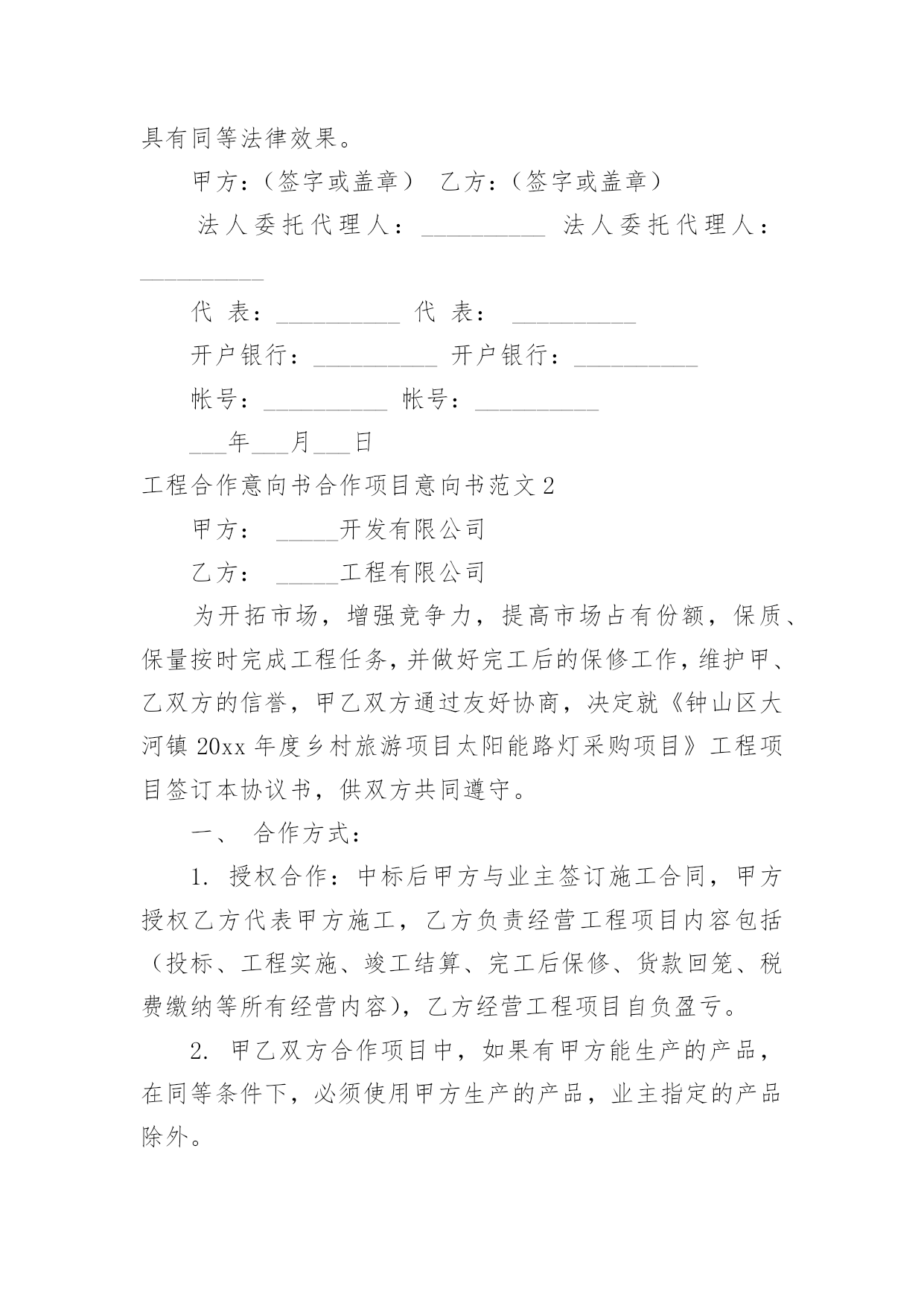 具有同等法律效果。

甲方：（签字或盖章） 乙方：（签字或盖章）

法人委托代理人：__________ 法人委托代理人：__________

代 表：__________ 代 表： __________

开户银行：__________ 开户银行：__________

帐号：__________ 帐号：__________

___年___月___日

工程合作意向书合作项目意向书范文2

甲方： _____开发有限公司

乙方： _____工程有限公司

为开拓市场，增强竞争力，提高市场占有份额，保质、保量按时完成工程任务，并做好完工后的保修工作，维护甲、乙双方的信誉，甲乙双方通过友好协商，决定就《钟山区大河镇20xx年度乡村旅游项目太阳能路灯采购项目》工程项目签订本协议书，供双方共同遵守。

一、 合作方式：

1. 授权合作：中标后甲方与业主签订施工合同，甲方授权乙方代表甲方施工，乙方负责经营工程项目内容包括（投标、工程实施、竣工结算、完工后保修、货款回笼、税费缴纳等所有经营内容），乙方经营工程项目自负盈亏。

2. 甲乙双方合作项目中，如果有甲方能生产的产品，在同等条件下，必须使用甲方生产的产品，业主指定的产品除外。